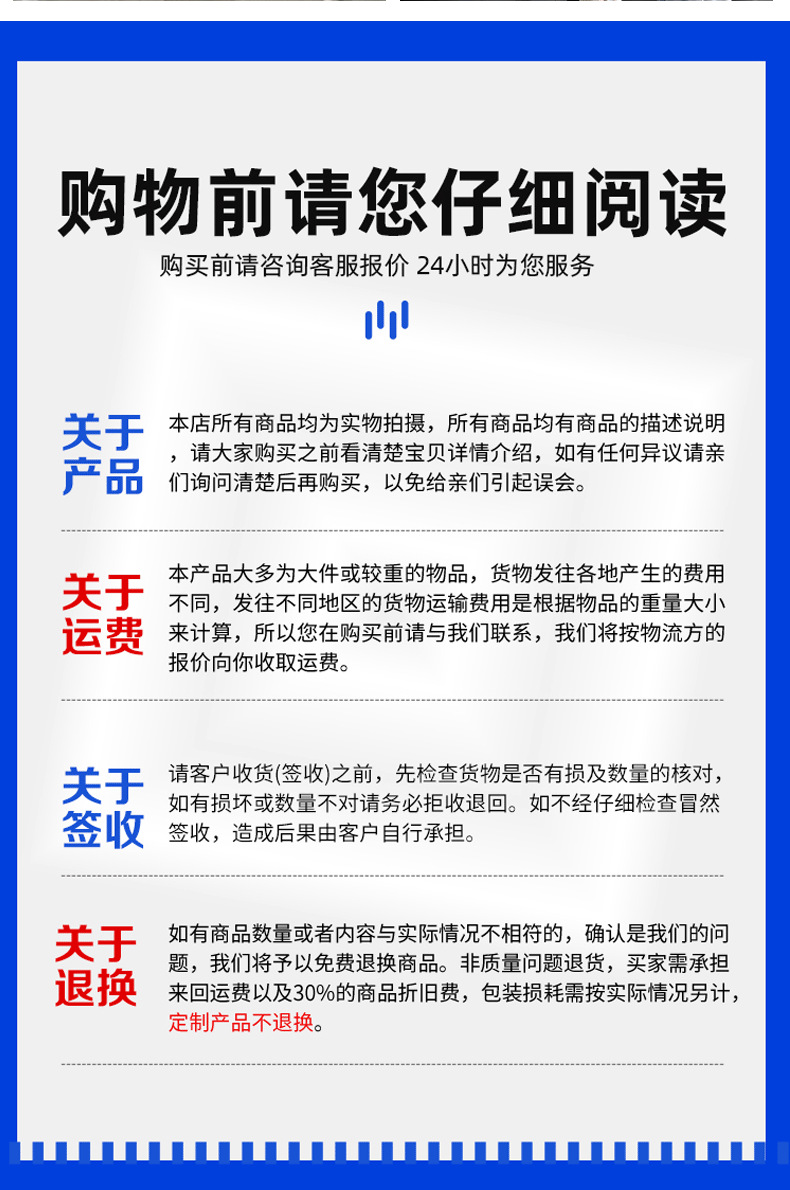 购物前请您仔细阅读

购买前请咨询客服报价 24小时为您服务

关于产品

本店所有商品均为实物拍摄，所有商品均有商品的描述说明，请大家购买之前看清楚宝贝详情介绍，如有任何异议请亲们询问清楚后再购买，以免给亲们引起误会。

关于运费

本产品大多为大件或较重的物品，货物发往各地产生的费用不同，发往不同地区的货物运输费用是根据物品的重量大小来计算，所以您在购买前请与我们联系，我们将按物流方的报价向你收取运费。

关于签收

请客户收货(签收)之前，先检查货物是否有损及数量的核对，如有损坏或数量不对请务必拒收退回。如不经仔细检查冒然签收，造成后果由客户自行承担。

关于退换

如有商品数量或者内容与实际情况不相符的，确认是我们的问题，我们将予以免费退换商品。非质量问题退货，买家需承担来回运费以及30%的商品折旧费，包装损耗需按实际情况另计，定制产品不退换。